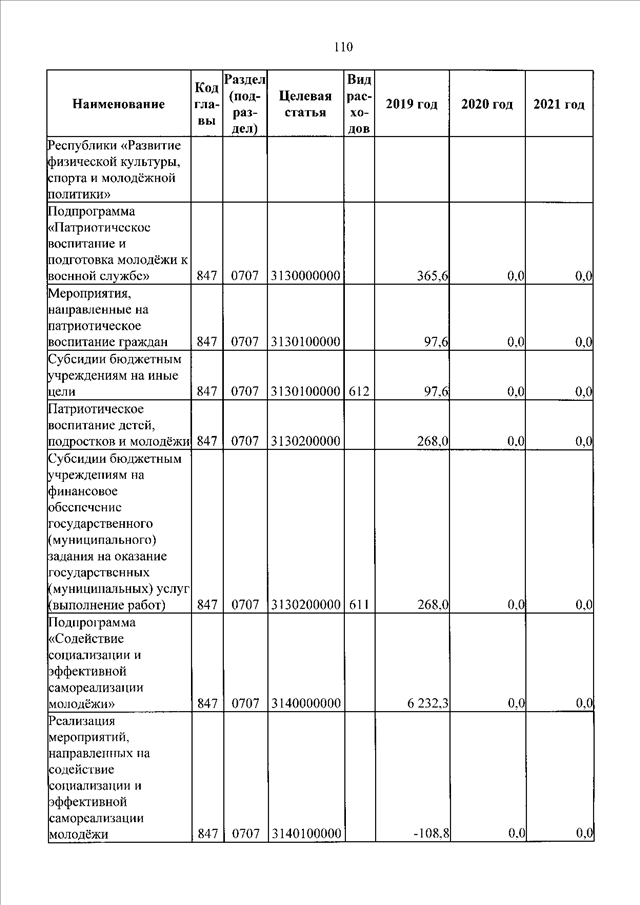 110

| Наименование | Код главы | Раздел (подраздел) | Целевая статья | Вид расходов | 2019 год | 2020 год | 2021 год |
|---|---|---|---|---|---|---|---|
| Республики «Развитие физической культуры, спорта и молодёжной политики» | | | | | | | |
| Подпрограмма «Патриотическое воспитание и подготовка молодёжи к военной службе» | 847 | 0707 | 3130000000 | | 365,6 | 0,0 | 0,0 |
| Мероприятия, направленные на патриотическое воспитание граждан | 847 | 0707 | 3130100000 | | 97,6 | 0,0 | 0,0 |
| Субсидии бюджетным учреждениям на иные цели | 847 | 0707 | 3130100000 | 612 | 97,6 | 0,0 | 0,0 |
| Патриотическое воспитание детей, подростков и молодёжи | 847 | 0707 | 3130200000 | | 268,0 | 0,0 | 0,0 |
| Субсидии бюджетным учреждениям на финансовое обеспечение государственного (муниципального) задания на оказание государственных (муниципальных) услуг (выполнение работ) | 847 | 0707 | 3130200000 | 611 | 268,0 | 0,0 | 0,0 |
| Подпрограмма «Содействие социализации и эффективной самореализации молодёжи» | 847 | 0707 | 3140000000 | | 6 232,3 | 0,0 | 0,0 |
| Реализация мероприятий, направленных на содействие социализации и эффективной самореализации молодёжи | 847 | 0707 | 3140100000 | | -108,8 | 0,0 | 0,0 |